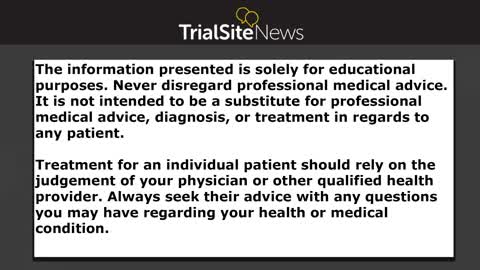 TrialSiteNews

The information presented is solely for educational purposes. Never disregard professional medical advice. It is not intended to be a substitute for professional medical advice, diagnosis, or treatment in regards to any patient.

Treatment for an individual patient should rely on the judgement of your physician or other qualified health provider. Always seek their advice with any questions you may have regarding your health or medical condition.